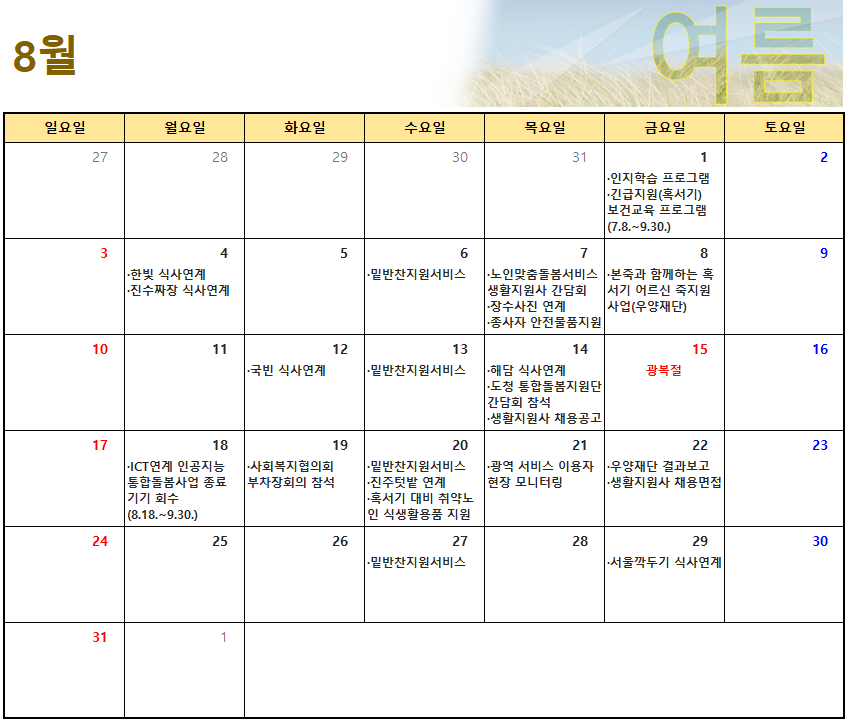 8월

여름

| 일요일 | 월요일 | 화요일 | 수요일 | 목요일 | 금요일 | 토요일 |
|---|---|---|---|---|---|---|
| 27 | 28 | 29 | 30 | 31 | 1 ·인지학습 프로그램 ·긴급지원(혹서기) 보건교육 프로그램 (7.8.~9.30.) | 2 |
| 3 | 4 ·한빛 식사연계 ·진수짜장 식사연계 | 5 | 6 ·밑반찬지원서비스 | 7 ·노인맞춤돌봄서비스 생활지원사 간담회 ·장수사진 연계 ·종사자 안전물품지원 | 8 ·본죽과 함께하는 혹서기 어르신 죽지원 사업(우양재단) | 9 |
| 10 | 11 | 12 ·국빈 식사연계 | 13 ·밑반찬지원서비스 | 14 ·해담 식사연계 ·도청 통합돌봄지원단 간담회 참석 ·생활지원사 채용공고 | 15 광복절 | 16 |
| 17 | 18 ·ICT연계 인공지능 통합돌봄사업 종료 기기 회수 (8.18.~9.30.) | 19 ·사회복지협의회 부차장회의 참석 | 20 ·밑반찬지원서비스 ·진주텃밭 연계 ·혹서기 대비 취약노인 식생활용품 지원 | 21 ·광역 서비스 이용자 현장 모니터링 | 22 ·우양재단 결과보고 ·생활지원사 채용면접 | 23 |
| 24 | 25 | 26 | 27 ·밑반찬지원서비스 | 28 | 29 ·서울깍두기 식사연계 | 30 |
| 31 | 1 | | | | | |